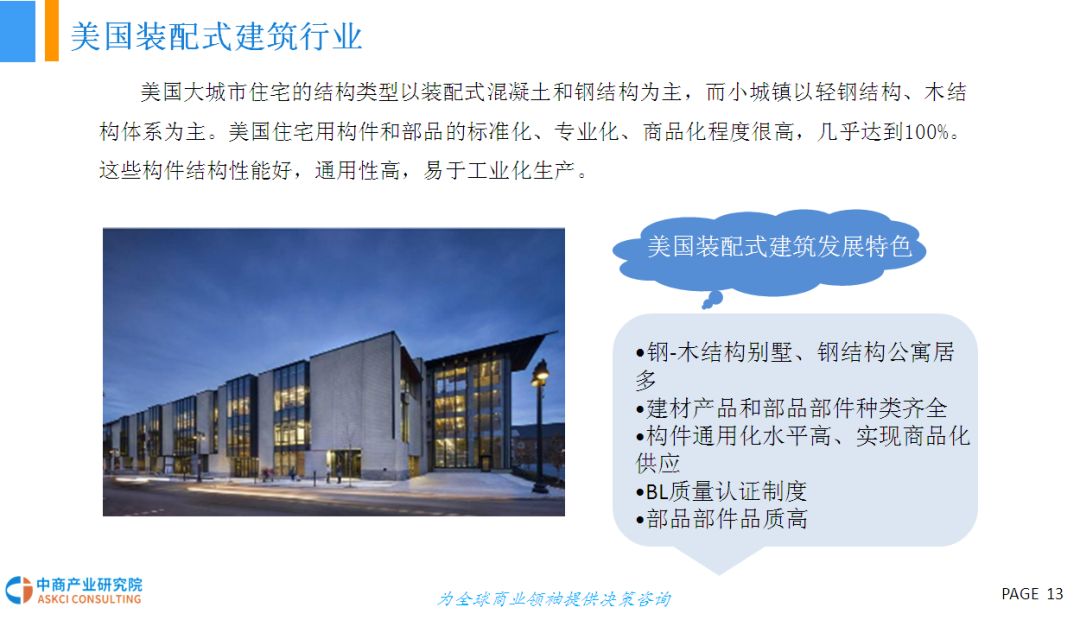 美国装配式建筑行业

美国大城市住宅的结构类型以装配式混凝土和钢结构为主，而小城镇以轻钢结构、木结构体系为主。美国住宅用构件和部品的标准化、专业化、商品化程度很高，几乎达到100%。这些构件结构性能好，通用性高，易于工业化生产。

美国装配式建筑发展特色

• 钢-木结构别墅、钢结构公寓居多
• 建材产品和部品部件种类齐全
• 构件通用化水平高、实现商品化供应
• BL质量认证制度
• 部品部件品质高

中商产业研究院
ASKCI CONSULTING

为全球商业领袖提供决策咨询

PAGE 13